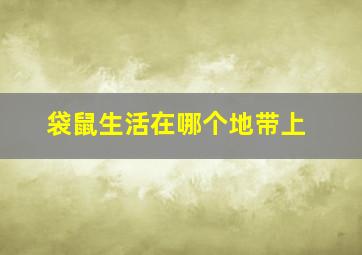 袋鼠生活在哪个地带上